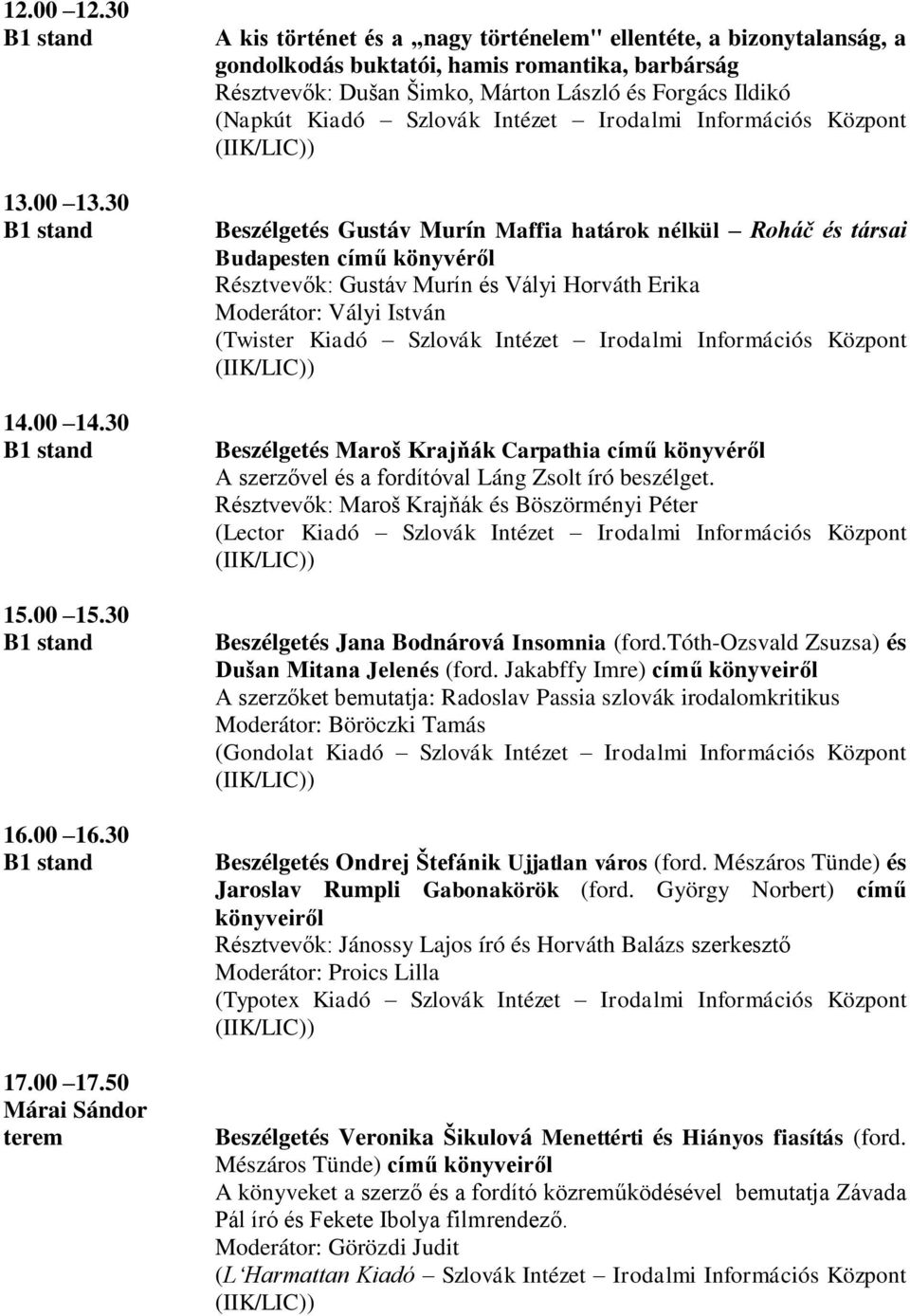 12.00 12.30
B1 stand

A kis történet és a „nagy történelem" ellentéte, a bizonytalanság, a gondolkodás buktatói, hamis romantika, barbárság
Résztvevők: Dušan Šimko, Márton László és Forgács Ildikó
(Napkút Kiadó – Szlovák Intézet – Irodalmi Információs Központ (IIK/LIC))

13.00 13.30
B1 stand

Beszélgetés Gustáv Murín Maffia határok nélkül – Roháč és társai Budapesten című könyvéről
Résztvevők: Gustáv Murín és Vályi Horváth Erika
Moderátor: Vályi István
(Twister Kiadó – Szlovák Intézet – Irodalmi Információs Központ (IIK/LIC))

14.00 14.30
B1 stand

Beszélgetés Maroš Krajňák Carpathia című könyvéről
A szerzővel és a fordítóval Láng Zsolt író beszélget.
Résztvevők: Maroš Krajňák és Böszörményi Péter
(Lector Kiadó – Szlovák Intézet – Irodalmi Információs Központ (IIK/LIC))

15.00 15.30
B1 stand

Beszélgetés Jana Bodnárová Insomnia (ford.Tóth-Ozsvald Zsuzsa) és Dušan Mitana Jelenés (ford. Jakabffy Imre) című könyveiről
A szerzőket bemutatja: Radoslav Passia szlovák irodalomkritikus
Moderátor: Böröczki Tamás
(Gondolat Kiadó – Szlovák Intézet – Irodalmi Információs Központ (IIK/LIC))

16.00 16.30
B1 stand

Beszélgetés Ondrej Štefánik Ujjatlan város (ford. Mészáros Tünde) és Jaroslav Rumpli Gabonakörök (ford. György Norbert) című könyveiről
Résztvevők: Jánossy Lajos író és Horváth Balázs szerkesztő
Moderátor: Proics Lilla
(Typotex Kiadó – Szlovák Intézet – Irodalmi Információs Központ (IIK/LIC))

17.00 17.50
Márai Sándor terem

Beszélgetés Veronika Šikulová Menettérti és Hiányos fiasítás (ford. Mészáros Tünde) című könyveiről
A könyveket a szerző és a fordító közreműködésével bemutatja Závada Pál író és Fekete Ibolya filmrendező.
Moderátor: Görözdi Judit
(L'Harmattan Kiadó – Szlovák Intézet – Irodalmi Információs Központ (IIK/LIC))